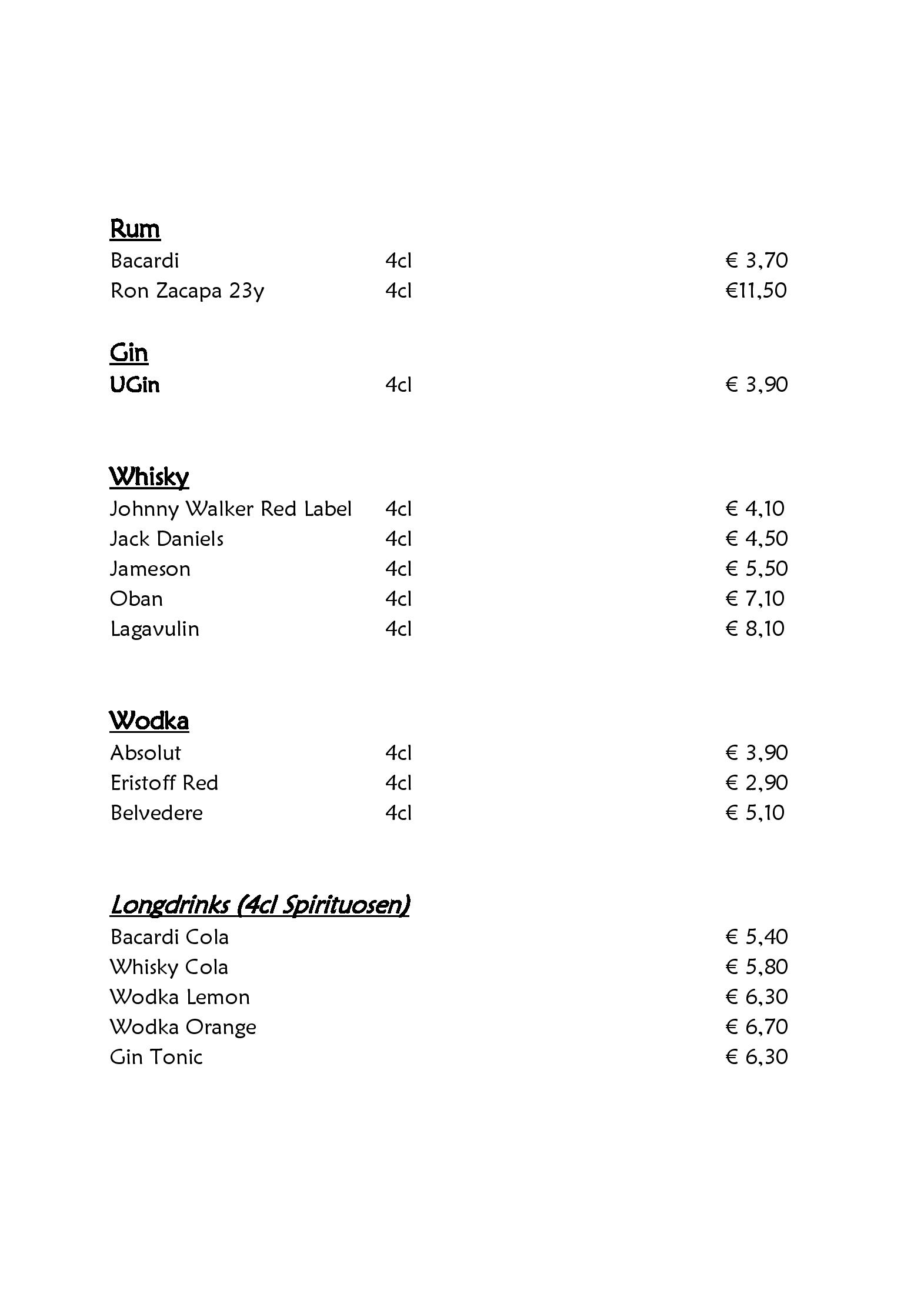 Rum
Bacardi 4cl € 3,70
Ron Zacapa 23y 4cl €11,50

Gin
UGin 4cl € 3,90

Whisky
Johnny Walker Red Label 4cl € 4,10
Jack Daniels 4cl € 4,50
Jameson 4cl € 5,50
Oban 4cl € 7,10
Lagavulin 4cl € 8,10

Wodka
Absolut 4cl € 3,90
Eristoff Red 4cl € 2,90
Belvedere 4cl € 5,10

Longdrinks (4cl Spirituosen)
Bacardi Cola € 5,40
Whisky Cola € 5,80
Wodka Lemon € 6,30
Wodka Orange € 6,70
Gin Tonic € 6,30